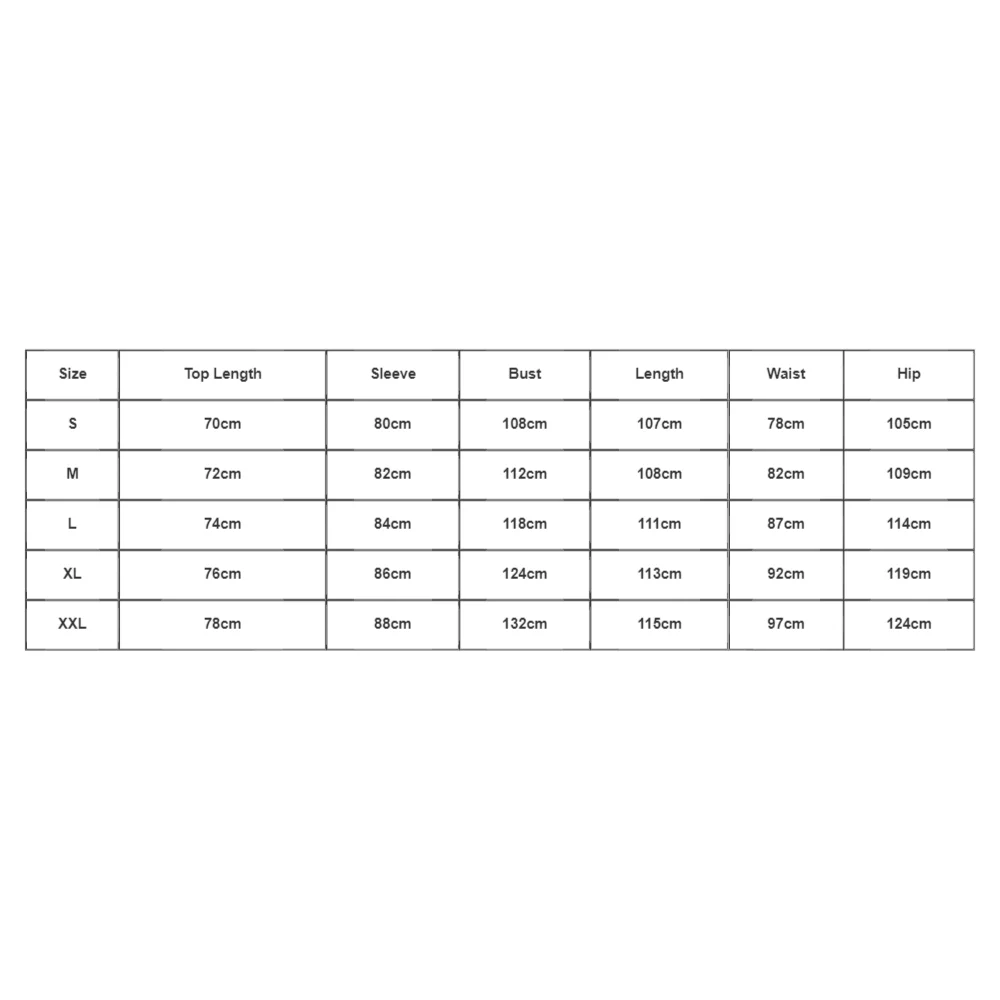 | Size | Top Length | Sleeve | Bust | Length | Waist | Hip |
|---|---|---|---|---|---|---|
| S | 70cm | 80cm | 108cm | 107cm | 78cm | 105cm |
| M | 72cm | 82cm | 112cm | 108cm | 82cm | 109cm |
| L | 74cm | 84cm | 118cm | 111cm | 87cm | 114cm |
| XL | 76cm | 86cm | 124cm | 113cm | 92cm | 119cm |
| XXL | 78cm | 88cm | 132cm | 115cm | 97cm | 124cm |